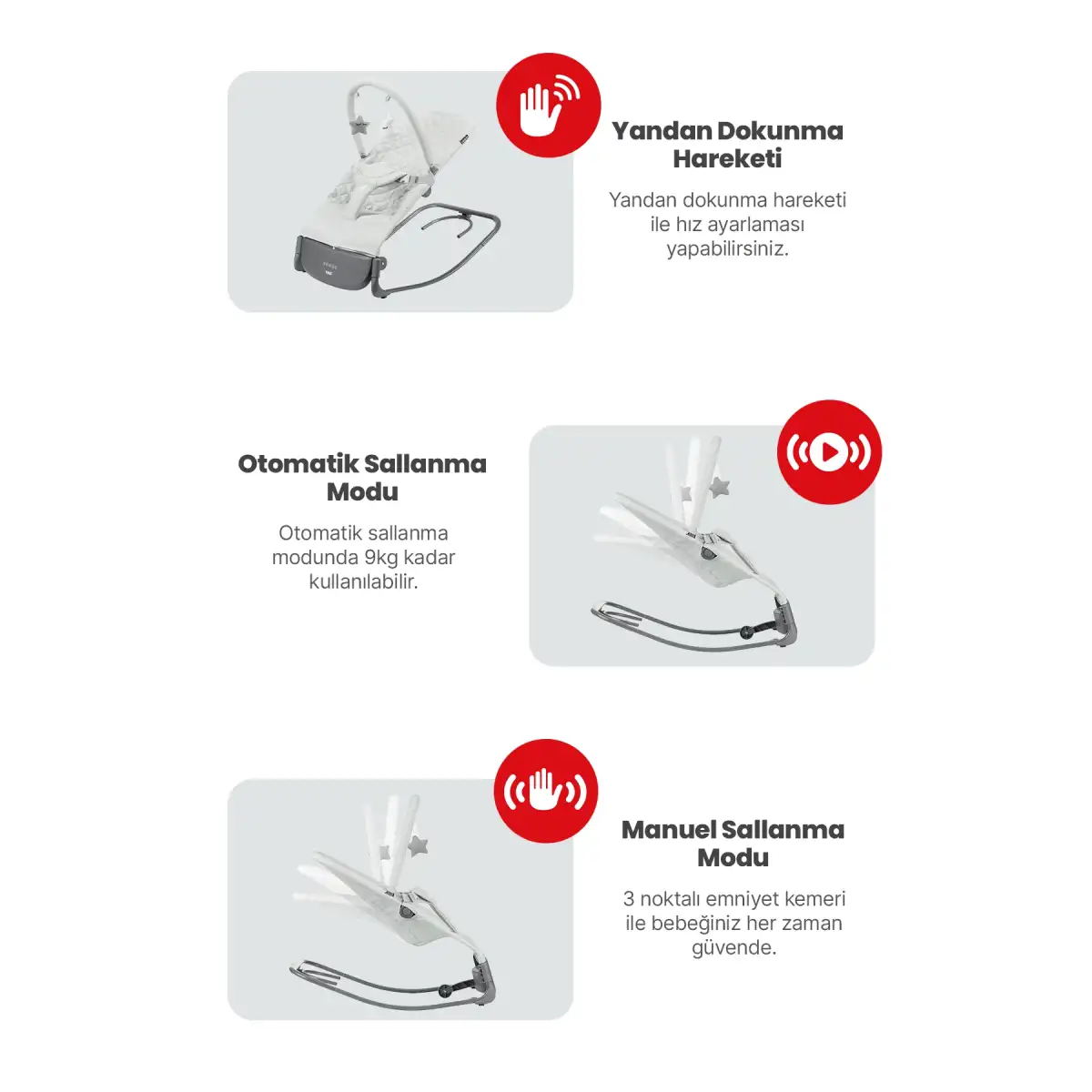 Yandan Dokunma Hareketi

Yandan dokunma hareketi ile hız ayarlaması yapabilirsiniz.

Otomatik Sallanma Modu

Otomatik sallanma modunda 9kg kadar kullanılabilir.

Manuel Sallanma Modu

3 noktalı emniyet kemeri ile bebeğiniz her zaman güvende.